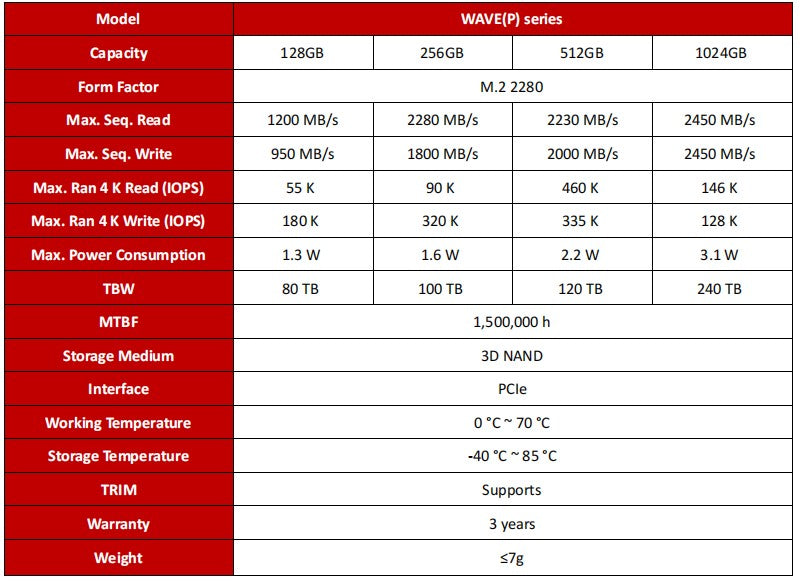 | Model | WAVE(P) series | | | |
|---|---|---|---|---|
| Capacity | 128GB | 256GB | 512GB | 1024GB |
| Form Factor | M.2 2280 | | | |
| Max. Seq. Read | 1200 MB/s | 2280 MB/s | 2230 MB/s | 2450 MB/s |
| Max. Seq. Write | 950 MB/s | 1800 MB/s | 2000 MB/s | 2450 MB/s |
| Max. Ran 4 K Read (IOPS) | 55 K | 90 K | 460 K | 146 K |
| Max. Ran 4 K Write (IOPS) | 180 K | 320 K | 335 K | 128 K |
| Max. Power Consumption | 1.3 W | 1.6 W | 2.2 W | 3.1 W |
| TBW | 80 TB | 100 TB | 120 TB | 240 TB |
| MTBF | 1,500,000 h | | | |
| Storage Medium | 3D NAND | | | |
| Interface | PCIe | | | |
| Working Temperature | 0 °C ~ 70 °C | | | |
| Storage Temperature | -40 °C ~ 85 °C | | | |
| TRIM | Supports | | | |
| Warranty | 3 years | | | |
| Weight | ≤7g | | | |